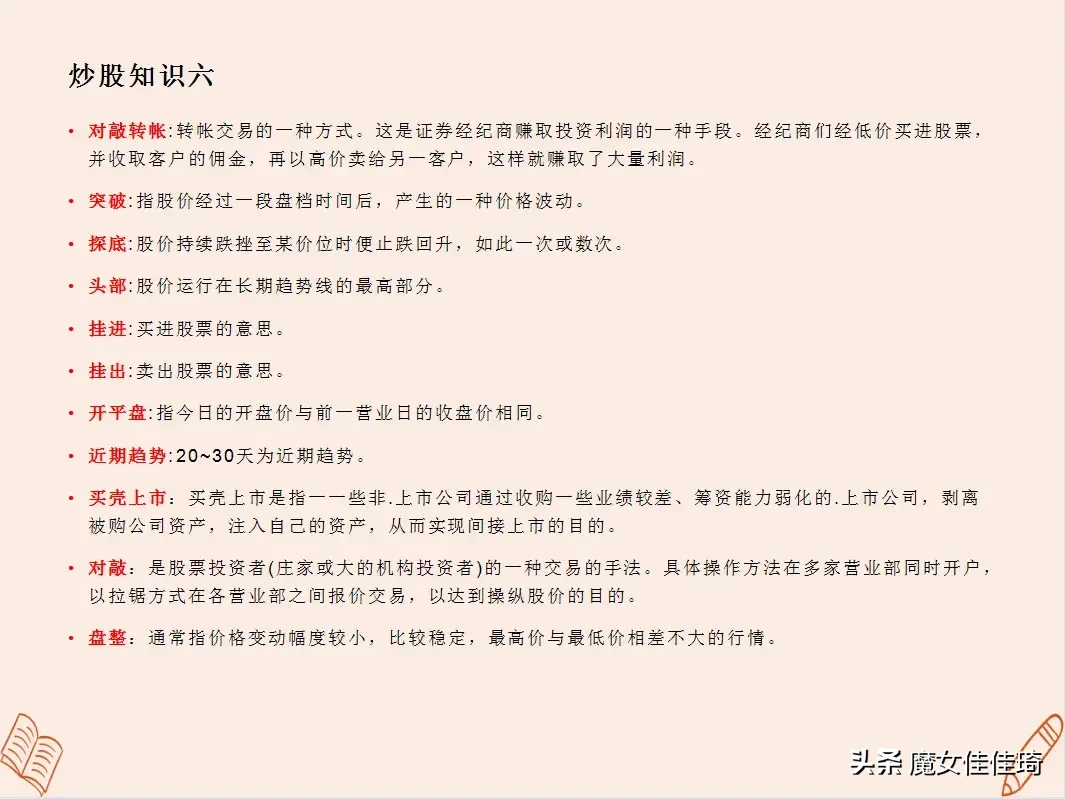 炒股知识六

• 对敲转帐:转帐交易的一种方式。这是证券经纪商赚取投资利润的一种手段。经纪商们经低价买进股票，并收取客户的佣金，再以高价卖给另一客户，这样就赚取了大量利润。

• 突破:指股价经过一段盘档时间后，产生的一种价格波动。

• 探底:股价持续跌挫至某价位时便止跌回升，如此一次或数次。

• 头部:股价运行在长期趋势线的最高部分。

• 挂进:买进股票的意思。

• 挂出:卖出股票的意思。

• 开平盘:指今日的开盘价与前一营业日的收盘价相同。

• 近期趋势:20~30天为近期趋势。

• 买壳上市：买壳上市是指一一些非.上市公司通过收购一些业绩较差、筹资能力弱化的.上市公司，剥离被购公司资产，注入自己的资产，从而实现间接上市的目的。

• 对敲：是股票投资者(庄家或大的机构投资者)的一种交易的手法。具体操作方法在多家营业部同时开户，以拉锯方式在各营业部之间报价交易，以达到操纵股价的目的。

• 盘整：通常指价格变动幅度较小，比较稳定，最高价与最低价相差不大的行情。

头条 魔女佳佳琦